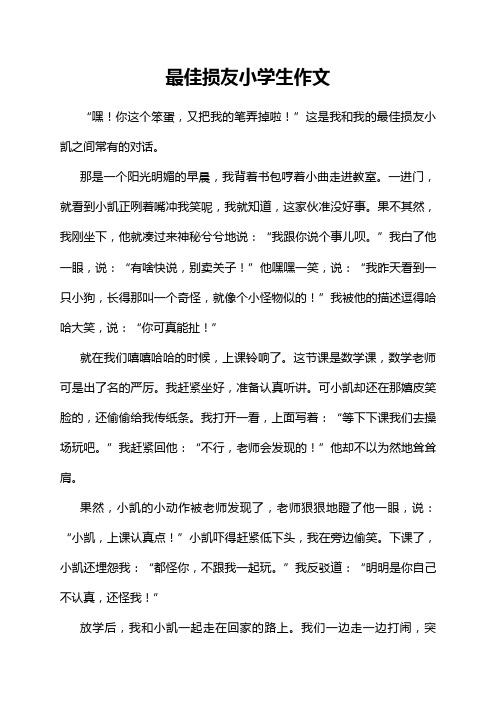 最佳损友小学生作文

“嘿！你这个笨蛋，又把我的笔弄掉啦！”这是我和我的最佳损友小凯之间常有的对话。

那是一个阳光明媚的早晨，我背着书包哼着小曲走进教室。一进门，就看到小凯正咧着嘴冲我笑呢，我就知道，这家伙准没好事。果不其然，我刚坐下，他就凑过来神秘兮兮地说：“我跟你说个事儿呗。”我白了他一眼，说：“有啥快说，别卖关子！”他嘿嘿一笑，说：“我昨天看到一只小狗，长得那叫一个奇怪，就像个小怪物似的！”我被他的描述逗得哈哈大笑，说：“你可真能扯！”

就在我们嘻嘻哈哈的时候，上课铃响了。这节课是数学课，数学老师可是出了名的严厉。我赶紧坐好，准备认真听讲。可小凯却还在那嬉皮笑脸的，还偷偷给我传纸条。我打开一看，上面写着：“等下下课我们去操场玩吧。”我赶紧回他：“不行，老师会发现的！”他却不以为然地耸耸肩。

果然，小凯的小动作被老师发现了，老师狠狠地瞪了他一眼，说：“小凯，上课认真点！”小凯吓得赶紧低下头，我在旁边偷笑。下课了，小凯还埋怨我：“都怪你，不跟我一起玩。”我反驳道：“明明是你自己不认真，还怪我！”

放学后，我和小凯一起走在回家的路上。我们一边走一边打闹，突